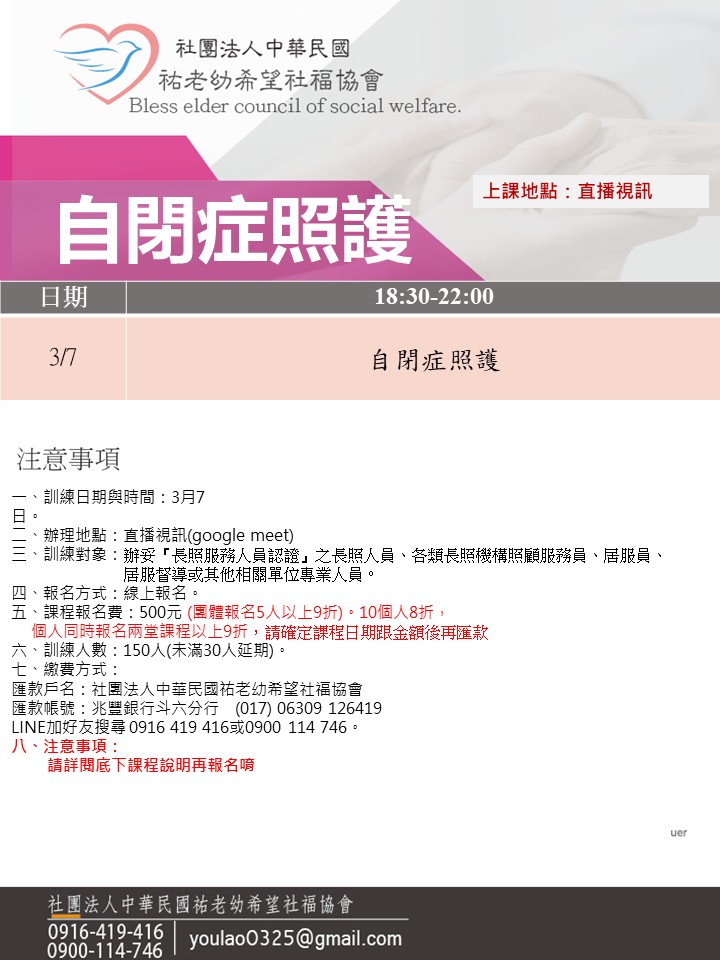 社團法人中華民國
祐老幼希望社福協會
Bless elder council of social welfare.

上課地點：直播視訊

自閉症照護

| 日期 | 18:30-22:00 |
|---|---|
| 3/7 | 自閉症照護 |

注意事項

一、訓練日期與時間：3月7日。
二、辦理地點：直播視訊(google meet)
三、訓練對象：辦妥『長照服務人員認證』之長照人員、各類長照機構照顧服務員、居服員、居服督導或其他相關單位專業人員。
四、報名方式：線上報名。
五、課程報名費：500元 (團體報名5人以上9折)。10個人8折，個人同時報名兩堂課程以上9折，請確定課程日期跟金額後再匯款
六、訓練人數：150人(未滿30人延期)。
七、繳費方式：
匯款戶名：社團法人中華民國祐老幼希望社福協會
匯款帳號：兆豐銀行斗六分行 (017) 06309 126419
LINE加好友搜尋 0916 419 416或0900 114 746。
八、注意事項：
請詳閱底下課程說明再報名唷

uer

社團法人中華民國祐老幼希望社福協會
0916-419-416
0900-114-746
youlao0325@gmail.com